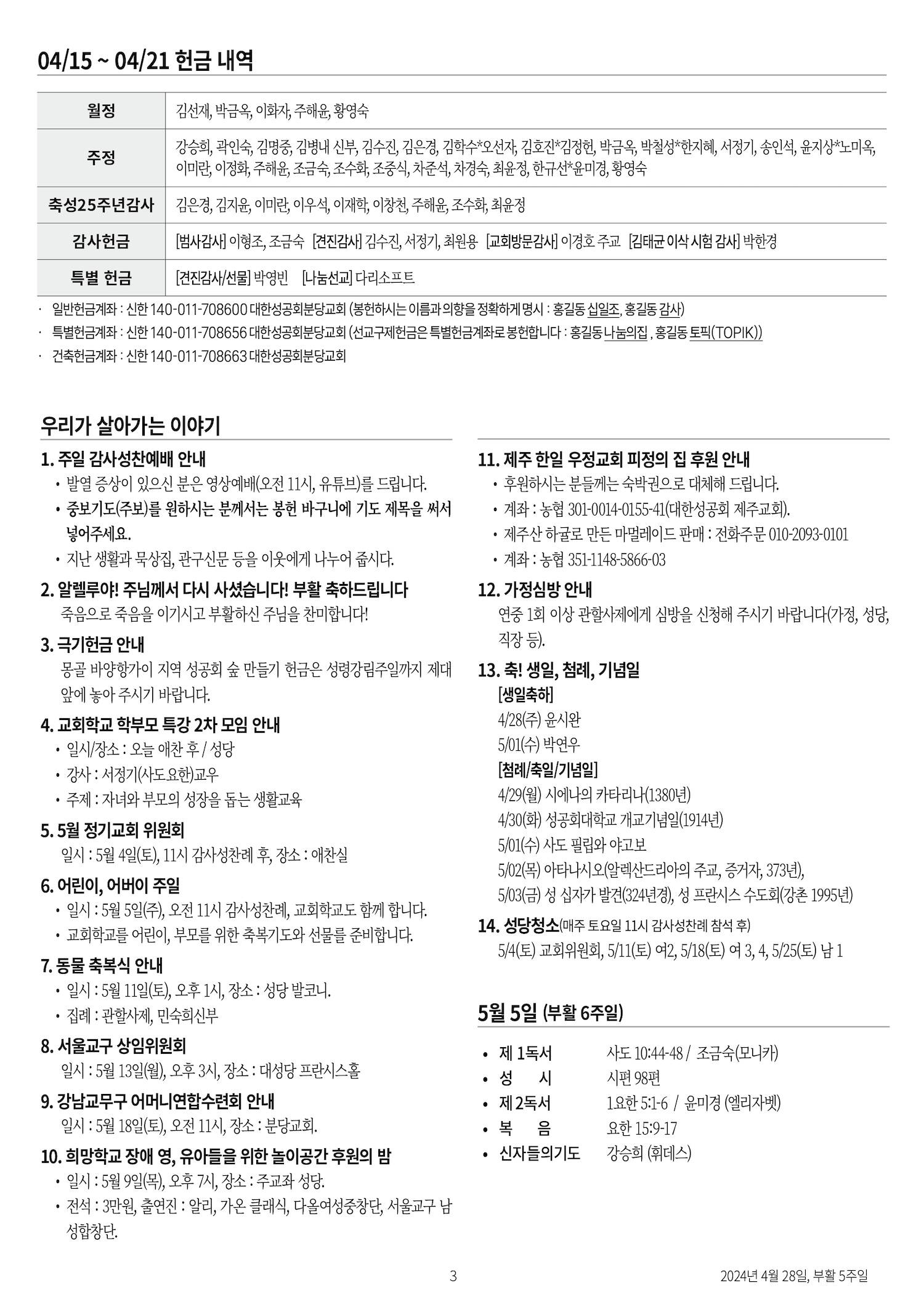 04/15 ~ 04/21 헌금 내역

| 월정 | 김선재, 박금옥, 이화자, 주해윤, 황영숙 |
|---|---|
| 주정 | 강승희, 곽인숙, 김명중, 김병내 신부, 김수진, 김은경, 김학수*오선자, 김호진*김정헌, 박금옥, 박철성*한지혜, 서정기, 송인석, 윤지상*노미옥, 이미란, 이정화, 주해윤, 조금숙, 조수화, 조중식, 차준석, 차경숙, 최윤정, 한규선*윤미경, 황영숙 |
| 축성25주년감사 | 김은경, 김지윤, 이미란, 이우석, 이재학, 이창천, 주해윤, 조수화, 최윤정 |
| 감사헌금 | [범사감사] 이형조, 조금숙 [견진감사] 김수진, 서정기, 최원용 [교회방문감사] 이경호 주교 [김태균 이삭 시험 감사] 박한경 |
| 특별 헌금 | [견진감사/선물] 박영빈 [나눔선교] 다리소프트 |

· 일반헌금계좌 : 신한 140-011-708600 대한성공회분당교회 (봉헌하시는 이름과 의향을 정확하게 명시 : 홍길동 십일조, 홍길동 감사)
· 특별헌금계좌 : 신한 140-011-708656 대한성공회분당교회 (선교구제헌금은 특별헌금계좌로 봉헌합니다 : 홍길동 나눔의집 , 홍길동 토픽(TOPIK))
· 건축헌금계좌 : 신한 140-011-708663 대한성공회분당교회

우리가 살아가는 이야기

1. 주일 감사성찬예배 안내
• 발열 증상이 있으신 분은 영상예배(오전 11시, 유튜브)를 드립니다.
• 중보기도(주보)를 원하시는 분께서는 봉헌 바구니에 기도 제목을 써서 넣어주세요.
• 지난 생활과 묵상집, 관구신문 등을 이웃에게 나누어 줍시다.

2. 알렐루야! 주님께서 다시 사셨습니다! 부활 축하드립니다
죽음으로 죽음을 이기시고 부활하신 주님을 찬미합니다!

3. 극기헌금 안내
몽골 바양항가이 지역 성공회 숲 만들기 헌금은 성령강림주일까지 제대 앞에 놓아 주시기 바랍니다.

4. 교회학교 학부모 특강 2차 모임 안내
• 일시/장소 : 오늘 애찬 후 / 성당
• 강사 : 서정기(사도요한)교우
• 주제 : 자녀와 부모의 성장을 돕는 생활교육

5. 5월 정기교회 위원회
일시 : 5월 4일(토), 11시 감사성찬례 후, 장소 : 애찬실

6. 어린이, 어버이 주일
• 일시 : 5월 5일(주), 오전 11시 감사성찬례, 교회학교도 함께 합니다.
• 교회학교를 어린이, 부모를 위한 축복기도와 선물를 준비합니다.

7. 동물 축복식 안내
• 일시 : 5월 11일(토), 오후 1시, 장소 : 성당 발코니.
• 집례 : 관할사제, 민숙희신부

8. 서울교구 상임위원회
일시 : 5월 13일(월), 오후 3시, 장소 : 대성당 프란시스홀

9. 강남교무구 어머니연합수련회 안내
일시 : 5월 18일(토), 오전 11시, 장소 : 분당교회.

10. 희망학교 장애 영, 유아들을 위한 놀이공간 후원의 밤
• 일시 : 5월 9일(목), 오후 7시, 장소 : 주교좌 성당.
• 전석 : 3만원, 출연진 : 알리, 가온 클래식, 다올여성중창단, 서울교구 남성합창단.

11. 제주 한일 우정교회 피정의 집 후원 안내
• 후원하시는 분들께는 숙박권으로 대체해 드립니다.
• 계좌 : 농협 301-0014-0155-41(대한성공회 제주교회).
• 제주산 하귤로 만든 마멀레이드 판매 : 전화주문 010-2093-0101
• 계좌 : 농협 351-1148-5866-03

12. 가정심방 안내
연중 1회 이상 관할사제에게 심방을 신청해 주시기 바랍니다(가정, 성당, 직장 등).

13. 축! 생일, 첨례, 기념일
[생일축하]
4/28(주) 윤시완
5/01(수) 박연우
[첨례/축일/기념일]
4/29(월) 시에나의 카타리나(1380년)
4/30(화) 성공회대학교 개교기념일(1914년)
5/01(수) 사도 필립와 야고보
5/02(목) 아타나시오(알렉산드리아의 주교, 증거자, 373년),
5/03(금) 성 십자가 발견(324년경), 성 프란시스 수도회(강촌 1995년)

14. 성당청소(매주 토요일 11시 감사성찬례 참석 후)
5/4(토) 교회위원회, 5/11(토) 여2, 5/18(토) 여 3, 4, 5/25(토) 남 1

5월 5일 (부활 6주일)

• 제 1독서 사도 10:44-48 / 조금숙(모니카)
• 성 시 시편 98편
• 제 2독서 1요한 5:1-6 / 윤미경 (엘리자벳)
• 복 음 요한 15:9-17
• 신자들의기도 강승희 (휘데스)

3

2024년 4월 28일, 부활 5주일